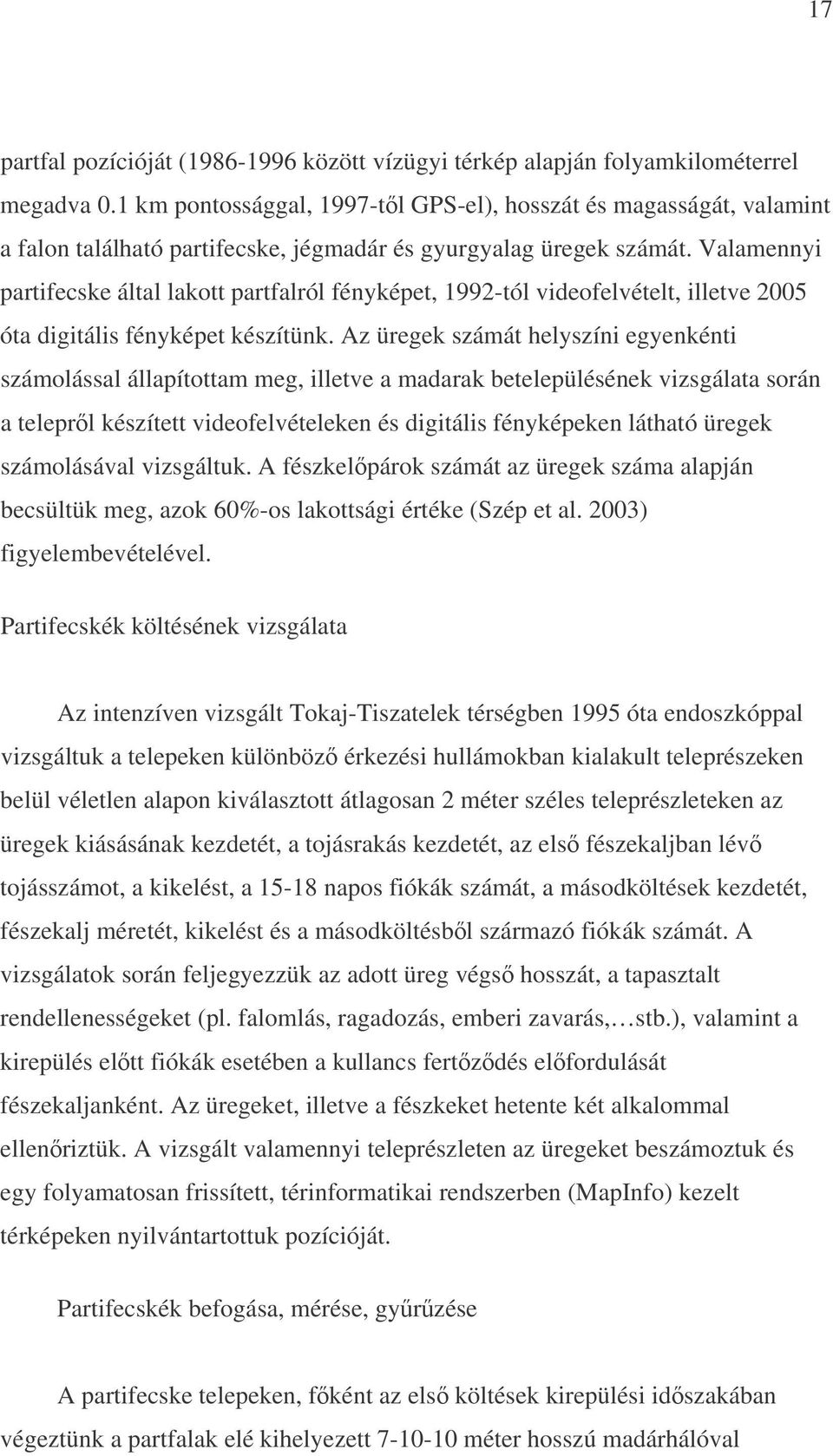 17

partfal pozícióját (1986-1996 között vízügyi térkép alapján folyamkilométerrel megadva 0.1 km pontossággal, 1997-től GPS-el), hosszát és magasságát, valamint a falon található partifecske, jégmadár és gyurgyalag üregek számát. Valamennyi partifecske által lakott partfalról fényképet, 1992-tól videofelvételt, illetve 2005 óta digitális fényképet készítünk. Az üregek számát helyszíni egyenkénti számolással állapítottam meg, illetve a madarak betelepülésének vizsgálata során a telepről készített videofelvételeken és digitális fényképeken látható üregek számolásával vizsgáltuk. A fészkelőpárok számát az üregek száma alapján becsültük meg, azok 60%-os lakottsági értéke (Szép et al. 2003) figyelembevételével.

Partifecskék költésének vizsgálata

Az intenzíven vizsgált Tokaj-Tiszatelek térségben 1995 óta endoszkóppal vizsgáltuk a telepeken különböző érkezési hullámokban kialakult teleprészeken belül véletlen alapon kiválasztott átlagosan 2 méter széles teleprészleteken az üregek kiásásának kezdetét, a tojásrakás kezdetét, az első fészekaljban lévő tojásszámot, a kikelést, a 15-18 napos fiókák számát, a másodköltések kezdetét, fészekalj méretét, kikelést és a másodköltésből származó fiókák számát. A vizsgálatok során feljegyezzük az adott üreg végső hosszát, a tapasztalt rendellenességeket (pl. falomlás, ragadozás, emberi zavarás,…stb.), valamint a kirepülés előtt fiókák esetében a kullancs fertőződés előfordulását fészekaljanként. Az üregeket, illetve a fészkeket hetente két alkalommal ellenőriztük. A vizsgált valamennyi teleprészleten az üregeket beszámoztuk és egy folyamatosan frissített, térinformatikai rendszerben (MapInfo) kezelt térképeken nyilvántartottuk pozícióját.

Partifecskék befogása, mérése, gyűrűzése

A partifecske telepeken, főként az első költések kirepülési időszakában végeztünk a partfalak elé kihelyezett 7-10-10 méter hosszú madárhálóval